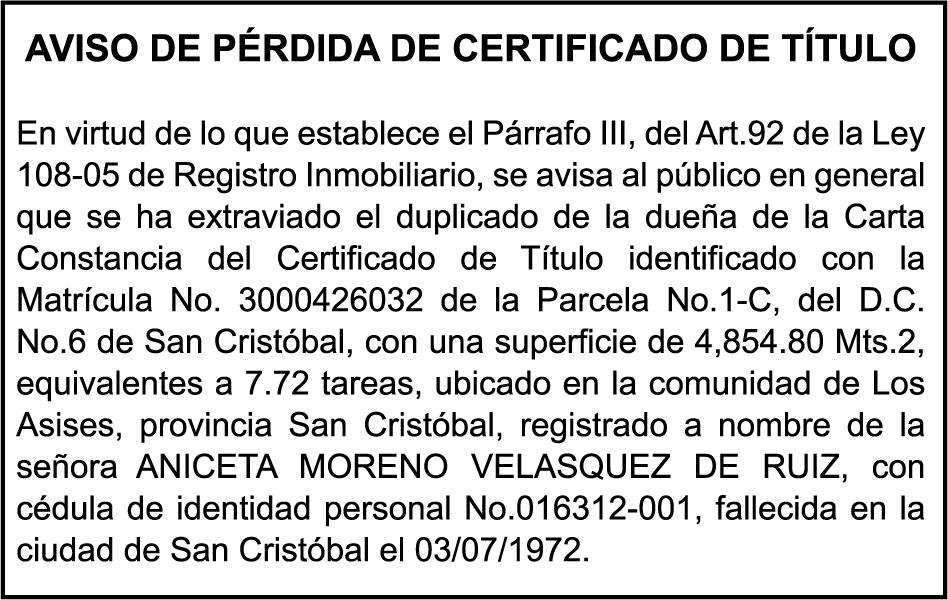 AVISO DE PÉRDIDA DE CERTIFICADO DE TÍTULO

En virtud de lo que establece el Párrafo III, del Art.92 de la Ley 108-05 de Registro Inmobiliario, se avisa al público en general que se ha extraviado el duplicado de la dueña de la Carta Constancia del Certificado de Título identificado con la Matrícula No. 3000426032 de la Parcela No.1-C, del D.C. No.6 de San Cristóbal, con una superficie de 4,854.80 Mts.2, equivalentes a 7.72 tareas, ubicado en la comunidad de Los Asises, provincia San Cristóbal, registrado a nombre de la señora ANICETA MORENO VELASQUEZ DE RUIZ, con cédula de identidad personal No.016312-001, fallecida en la ciudad de San Cristóbal el 03/07/1972.